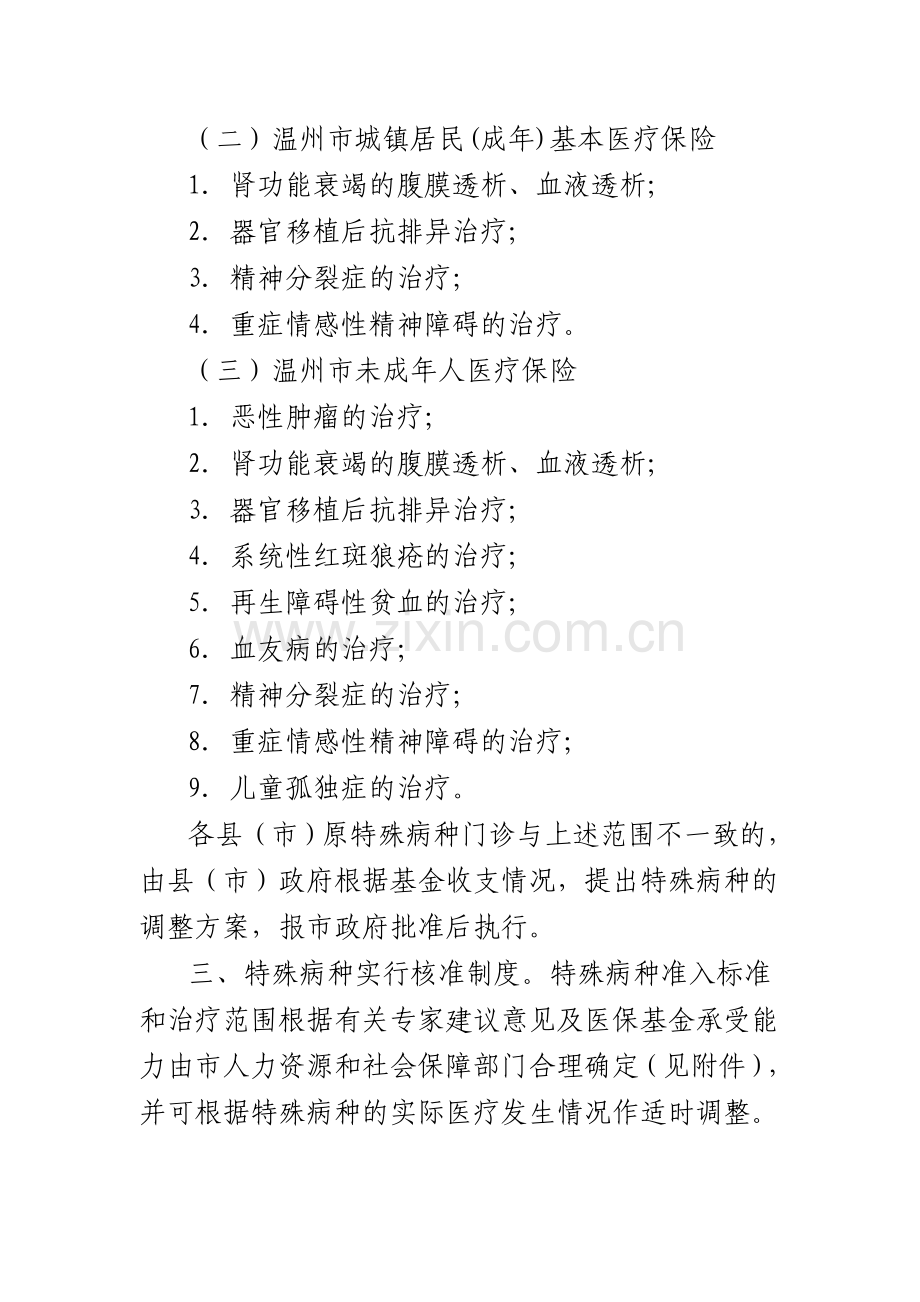 （二）温州市城镇居民(成年)基本医疗保险

1. 肾功能衰竭的腹膜透析、血液透析;

2. 器官移植后抗排异治疗;

3. 精神分裂症的治疗;

4. 重症情感性精神障碍的治疗。

（三）温州市未成年人医疗保险

1. 恶性肿瘤的治疗;

2. 肾功能衰竭的腹膜透析、血液透析;

3. 器官移植后抗排异治疗;

4. 系统性红斑狼疮的治疗;

5. 再生障碍性贫血的治疗;

6. 血友病的治疗;

7. 精神分裂症的治疗;

8. 重症情感性精神障碍的治疗;

9. 儿童孤独症的治疗。

各县（市）原特殊病种门诊与上述范围不一致的，由县（市）政府根据基金收支情况，提出特殊病种的调整方案，报市政府批准后执行。

三、特殊病种实行核准制度。特殊病种准入标准和治疗范围根据有关专家建议意见及医保基金承受能力由市人力资源和社会保障部门合理确定（见附件），并可根据特殊病种的实际医疗发生情况作适时调整。

www.zixin.com.cn